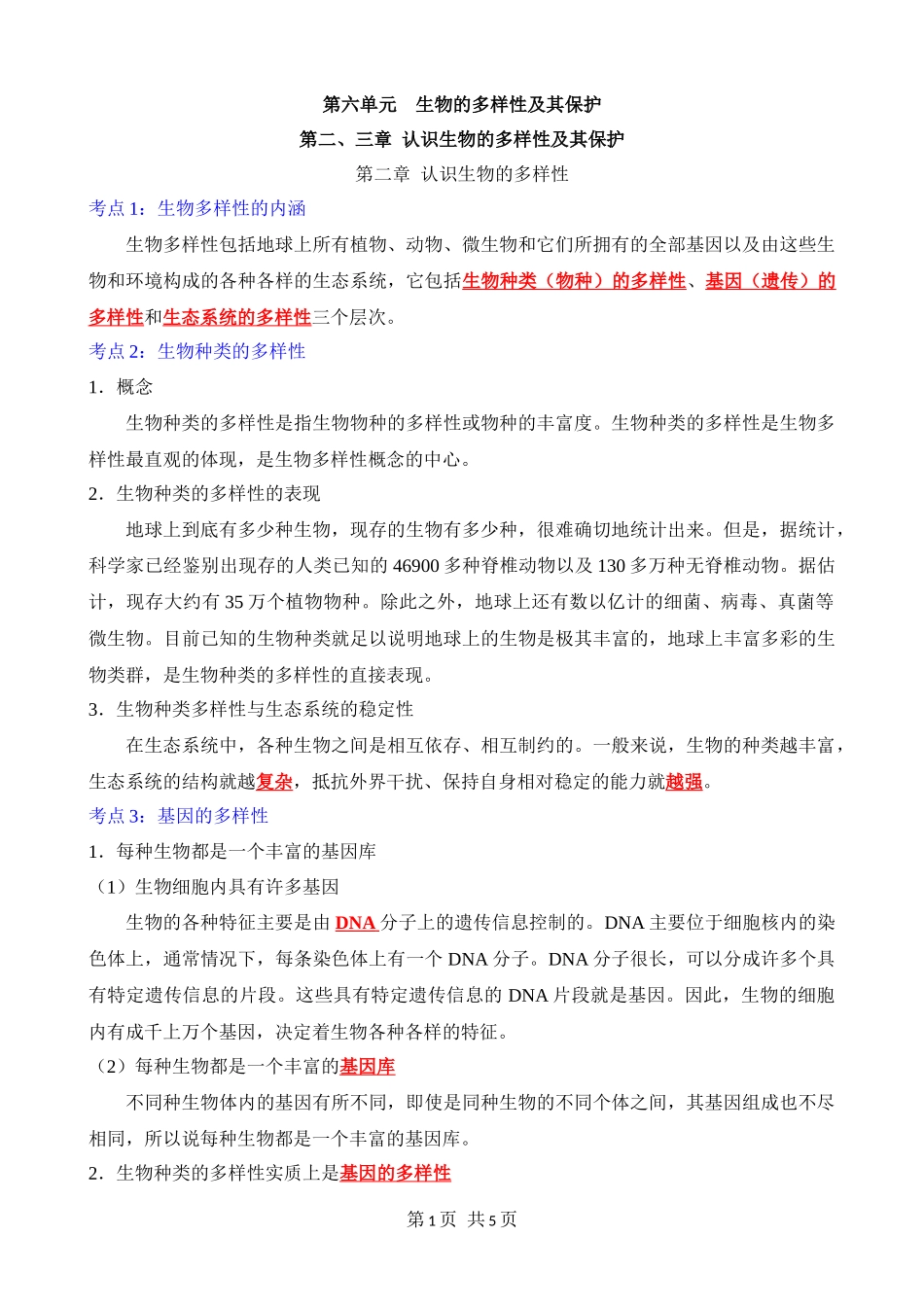 第六单元　生物的多样性及其保护

第二、三章 认识生物的多样性及其保护

第二章 认识生物的多样性

考点 1：生物多样性的内涵

生物多样性包括地球上所有植物、动物、微生物和它们所拥有的全部基因以及由这些生物和环境构成的各种各样的生态系统，它包括生物种类（物种）的多样性、基因（遗传）的多样性和生态系统的多样性三个层次。

考点 2：生物种类的多样性

1．概念

生物种类的多样性是指生物物种的多样性或物种的丰富度。生物种类的多样性是生物多样性最直观的体现，是生物多样性概念的中心。

2．生物种类的多样性的表现

地球上到底有多少种生物，现存的生物有多少种，很难确切地统计出来。但是，据统计，科学家已经鉴别出现存的人类已知的 46900 多种脊椎动物以及 130 多万种无脊椎动物。据估计，现存大约有 35 万个植物物种。除此之外，地球上还有数以亿计的细菌、病毒、真菌等微生物。目前已知的生物种类就足以说明地球上的生物是极其丰富的，地球上丰富多彩的生物类群，是生物种类的多样性的直接表现。

3．生物种类多样性与生态系统的稳定性

在生态系统中，各种生物之间是相互依存、相互制约的。一般来说，生物的种类越丰富，生态系统的结构就越复杂，抵抗外界干扰、保持自身相对稳定的能力就越强。

考点 3：基因的多样性

1．每种生物都是一个丰富的基因库

（1）生物细胞内具有许多基因

生物的各种特征主要是由 DNA 分子上的遗传信息控制的。DNA 主要位于细胞核内的染色体上，通常情况下，每条染色体上有一个 DNA 分子。DNA 分子很长，可以分成许多个具有特定遗传信息的片段。这些具有特定遗传信息的 DNA 片段就是基因。因此，生物的细胞内有成千上万个基因，决定着生物各种各样的特征。

（2）每种生物都是一个丰富的基因库

不同种生物体内的基因有所不同，即使是同种生物的不同个体之间，其基因组成也不尽相同，所以说每种生物都是一个丰富的基因库。

2．生物种类的多样性实质上是基因的多样性

第 1 页 共 5 页